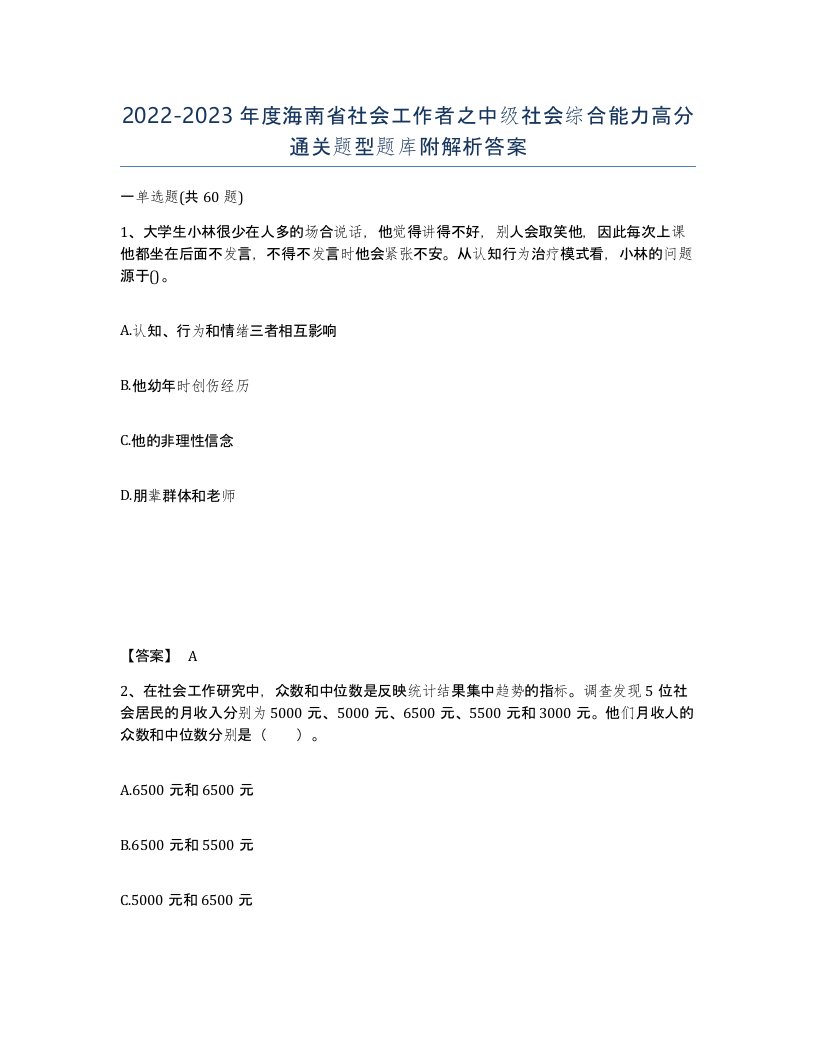 2022-2023年度海南省社会工作者之中级社会综合能力高分通关题型题库附解析答案

一单选题(共60题)

1、大学生小林很少在人多的场合说话，他觉得讲得不好，别人会取笑他，因此每次上课他都坐在后面不发言，不得不发言时他会紧张不安。从认知行为治疗模式看，小林的问题源于()。

A.认知、行为和情绪三者相互影响

B.他幼年时创伤经历

C.他的非理性信念

D.朋辈群体和老师

【答案】 A

2、在社会工作研究中，众数和中位数是反映统计结果集中趋势的指标。调查发现5位社会居民的月收入分别为5000元、5000元、6500元、5500元和3000元。他们月收人的众数和中位数分别是（　　）。

A.6500元和6500元

B.6500元和5500元

C.5000元和6500元